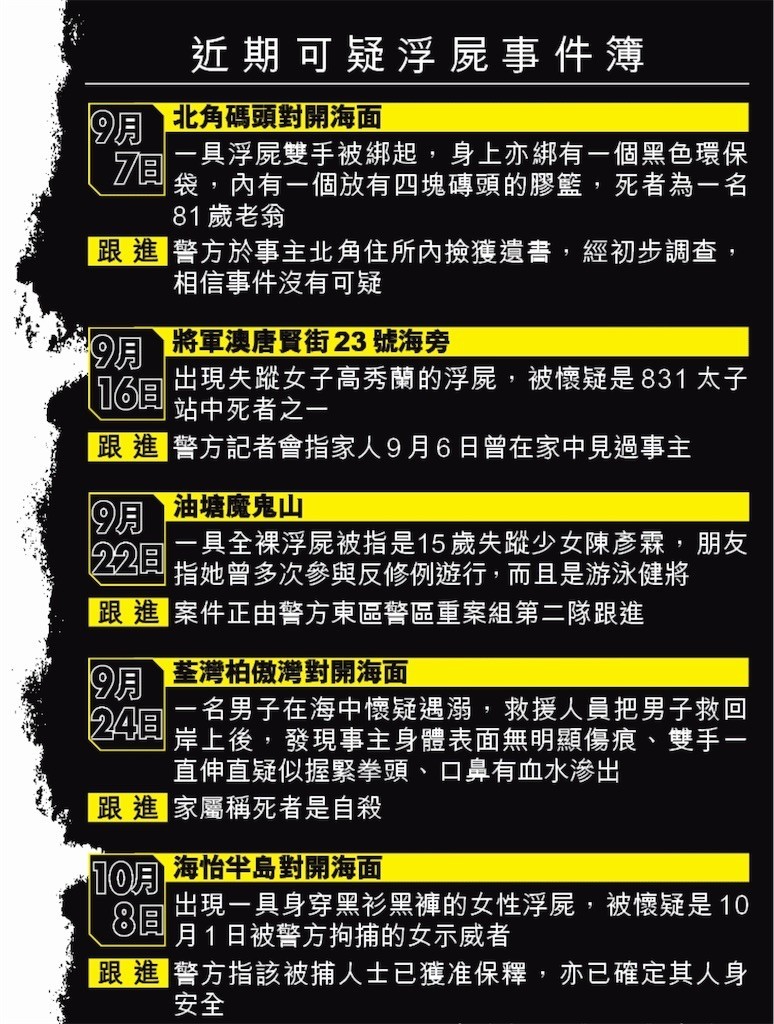 近期可疑浮屍事件簿

9月7日
北角碼頭對開海面
一具浮屍雙手被綁起，身上亦綁有一個黑色環保袋，內有一個放有四塊磚頭的膠籃，死者為一名81歲老翁
跟進
警方於事主北角住所內撿獲遺書，經初步調查，相信事件沒有可疑

9月16日
將軍澳唐賢街23號海旁
出現失蹤女子高秀蘭的浮屍，被懷疑是831太子站中死者之一
跟進
警方記者會指家人9月6日曾在家中見過事主

9月22日
油塘魔鬼山
一具全裸浮屍被指是15歲失蹤少女陳彥霖，朋友指她曾多次參與反修例遊行，而且是游泳健將
跟進
案件正由警方東區警區重案組第二隊跟進

9月24日
荃灣柏傲灣對開海面
一名男子在海中懷疑遇溺，救援人員把男子救回岸上後，發現事主身體表面無明顯傷痕、雙手一直伸直疑似握緊拳頭、口鼻有血水滲出
跟進
家屬稱死者是自殺

10月8日
海怡半島對開海面
出現一具身穿黑衫黑褲的女性浮屍，被懷疑是10月1日被警方拘捕的女示威者
跟進
警方指該被捕人士已獲准保釋，亦已確定其人身安全